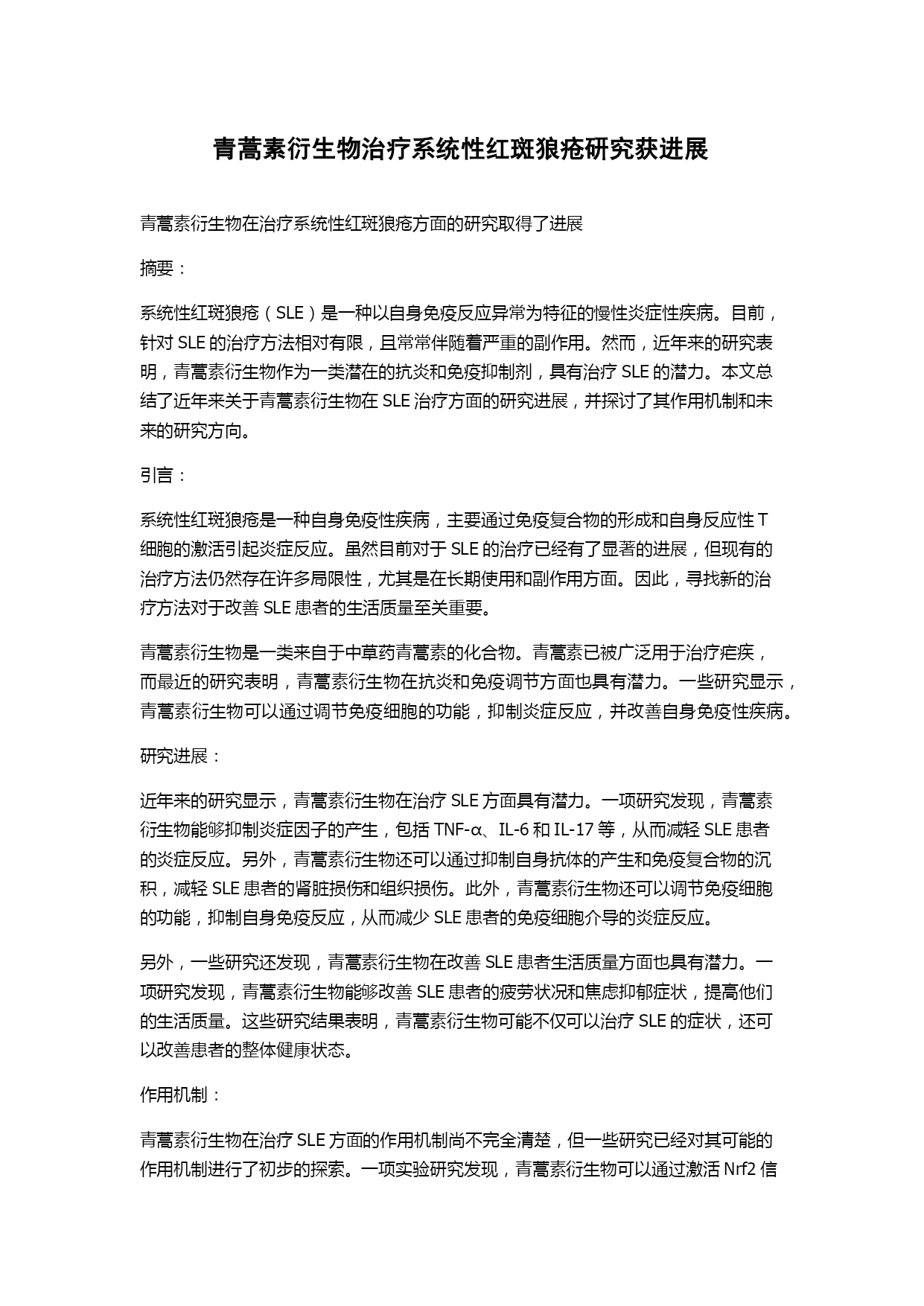 青蒿素衍生物治疗系统性红斑狼疮研究获进展

青蒿素衍生物在治疗系统性红斑狼疮方面的研究取得了进展

摘要：

系统性红斑狼疮（SLE）是一种以自身免疫反应异常为特征的慢性炎症性疾病。目前，针对 SLE 的治疗方法相对有限，且常常伴随着严重的副作用。然而，近年来的研究表明，青蒿素衍生物作为一类潜在的抗炎和免疫抑制剂，具有治疗 SLE 的潜力。本文总结了近年来关于青蒿素衍生物在 SLE 治疗方面的研究进展，并探讨了其作用机制和未来的研究方向。

引言：

系统性红斑狼疮是一种自身免疫性疾病，主要通过免疫复合物的形成和自身反应性 T 细胞的激活引起炎症反应。虽然目前对于 SLE 的治疗已经有了显著的进展，但现有的治疗方法仍然存在许多局限性，尤其是在长期使用和副作用方面。因此，寻找新的治疗方法对于改善 SLE 患者的生活质量至关重要。

青蒿素衍生物是一类来自于中草药青蒿素的化合物。青蒿素已被广泛用于治疗疟疾，而最近的研究表明，青蒿素衍生物在抗炎和免疫调节方面也具有潜力。一些研究显示，青蒿素衍生物可以通过调节免疫细胞的功能，抑制炎症反应，并改善自身免疫性疾病。

研究进展：

近年来的研究显示，青蒿素衍生物在治疗 SLE 方面具有潜力。一项研究发现，青蒿素衍生物能够抑制炎症因子的产生，包括 TNF-α、IL-6 和 IL-17 等，从而减轻 SLE 患者的炎症反应。另外，青蒿素衍生物还可以通过抑制自身抗体的产生和免疫复合物的沉积，减轻 SLE 患者的肾脏损伤和组织损伤。此外，青蒿素衍生物还可以调节免疫细胞的功能，抑制自身免疫反应，从而减少 SLE 患者的免疫细胞介导的炎症反应。

另外，一些研究还发现，青蒿素衍生物在改善 SLE 患者生活质量方面也具有潜力。一项研究发现，青蒿素衍生物能够改善 SLE 患者的疲劳状况和焦虑抑郁症状，提高他们的生活质量。这些研究结果表明，青蒿素衍生物可能不仅可以治疗 SLE 的症状，还可以改善患者的整体健康状态。

作用机制：

青蒿素衍生物在治疗 SLE 方面的作用机制尚不完全清楚，但一些研究已经对其可能的作用机制进行了初步的探索。一项实验研究发现，青蒿素衍生物可以通过激活 Nrf2 信